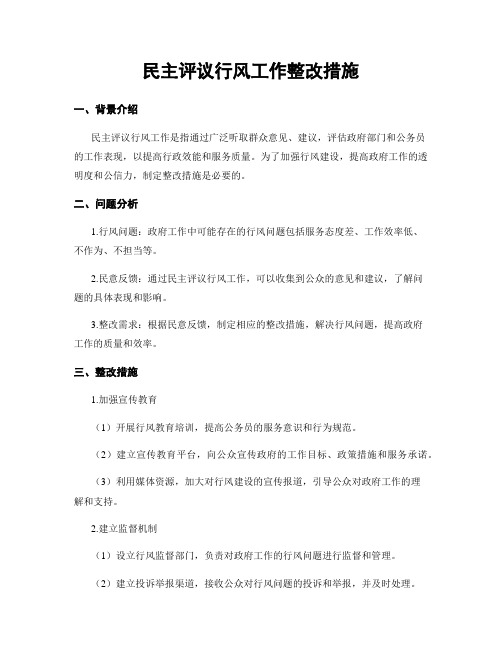 民主评议行风工作整改措施

一、背景介绍

民主评议行风工作是指通过广泛听取群众意见、建议，评估政府部门和公务员的工作表现，以提高行政效能和服务质量。为了加强行风建设，提高政府工作的透明度和公信力，制定整改措施是必要的。

二、问题分析

1.行风问题：政府工作中可能存在的行风问题包括服务态度差、工作效率低、不作为、不担当等。

2.民意反馈：通过民主评议行风工作，可以收集到公众的意见和建议，了解问题的具体表现和影响。

3.整改需求：根据民意反馈，制定相应的整改措施，解决行风问题，提高政府工作的质量和效率。

三、整改措施

1.加强宣传教育

（1）开展行风教育培训，提高公务员的服务意识和行为规范。

（2）建立宣传教育平台，向公众宣传政府的工作目标、政策措施和服务承诺。

（3）利用媒体资源，加大对行风建设的宣传报道，引导公众对政府工作的理解和支持。

2.建立监督机制

（1）设立行风监督部门，负责对政府工作的行风问题进行监督和管理。

（2）建立投诉举报渠道，接收公众对行风问题的投诉和举报，并及时处理。